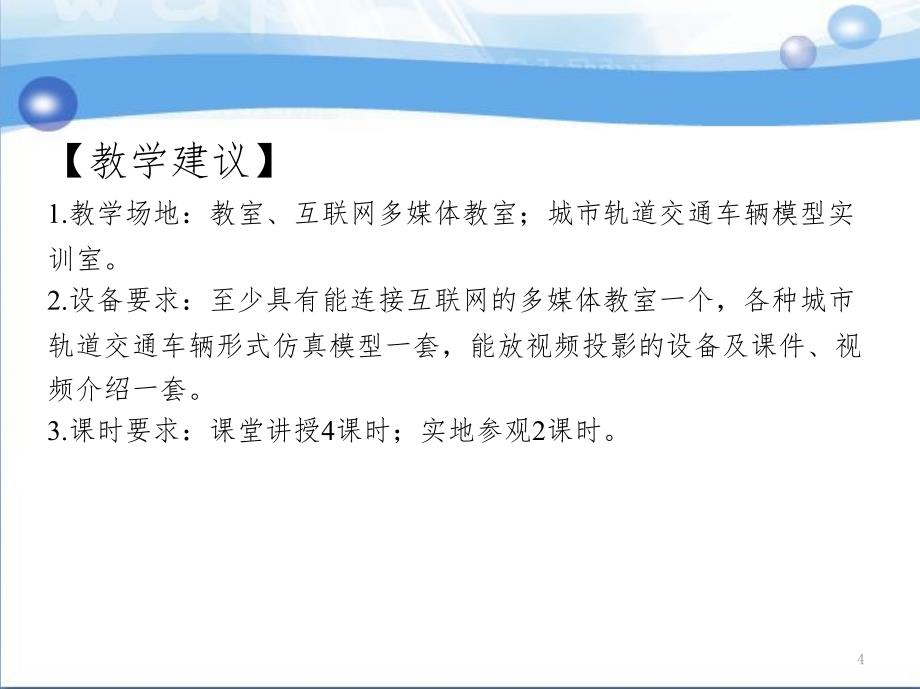 【教学建议】

1.教学场地：教室、互联网多媒体教室；城市轨道交通车辆模型实训室。

2.设备要求：至少具有能连接互联网的多媒体教室一个，各种城市轨道交通车辆形式仿真模型一套，能放视频投影的设备及课件、视频介绍一套。

3.课时要求：课堂讲授4课时；实地参观2课时。

4